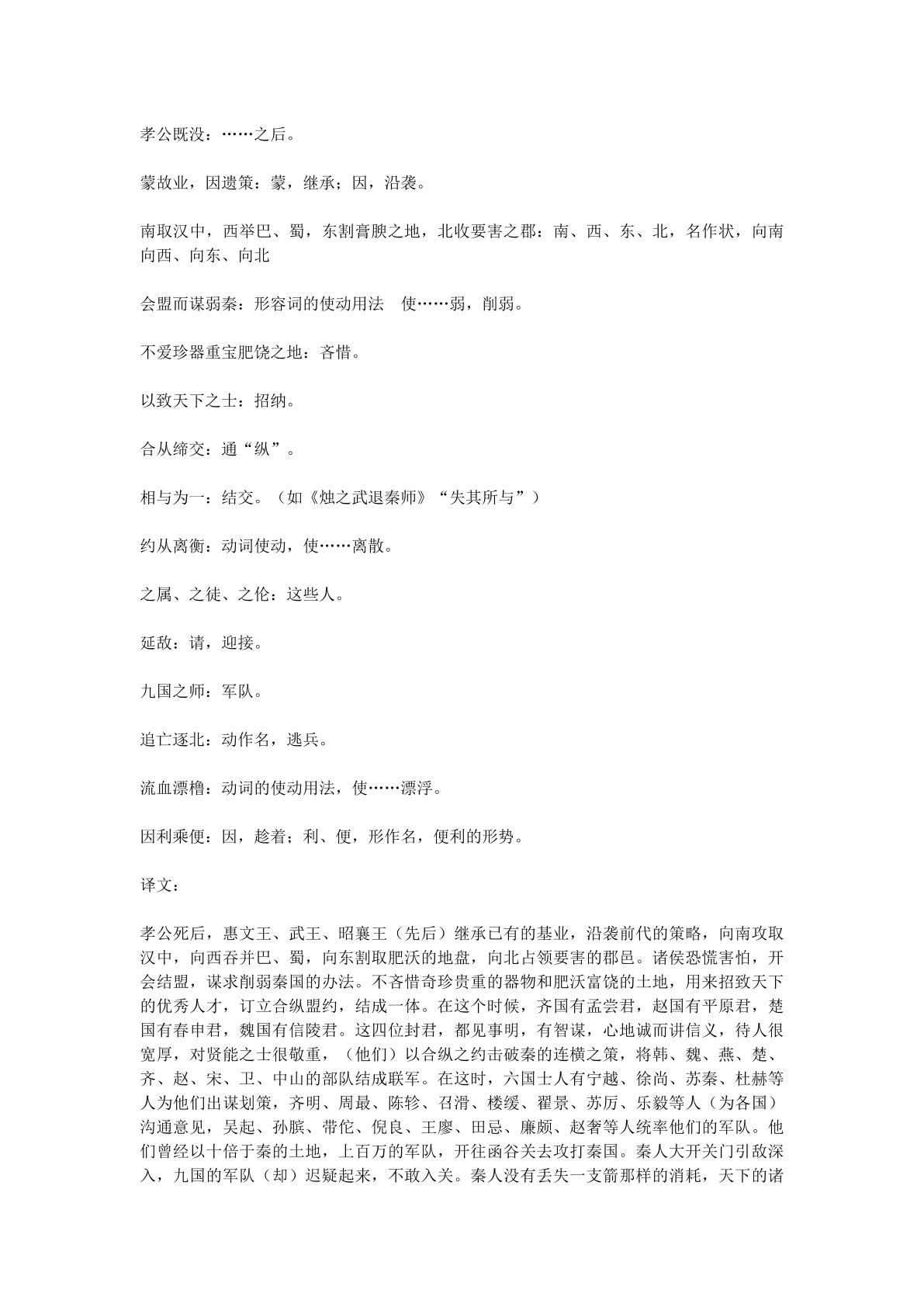 孝公既没：……之后。

蒙故业，因遗策：蒙，继承；因，沿袭。

南取汉中，西举巴、蜀，东割膏腴之地，北收要害之郡：南、西、东、北，名作状，向南向西、向东、向北

会盟而谋弱秦：形容词的使动用法 使……弱，削弱。

不爱珍器重宝肥饶之地：吝惜。

以致天下之士：招纳。

合从缔交：通“纵”。

相与为一：结交。（如《烛之武退秦师》“失其所与”）

约从离衡：动词使动，使……离散。

之属、之徒、之伦：这些人。

延敌：请，迎接。

九国之师：军队。

追亡逐北：动作名，逃兵。

流血漂橹：动词的使动用法，使……漂浮。

因利乘便：因，趁着；利、便，形作名，便利的形势。

译文：

孝公死后，惠文王、武王、昭襄王（先后）继承已有的基业，沿袭前代的策略，向南攻取汉中，向西吞并巴、蜀，向东割取肥沃的地盘，向北占领要害的郡邑。诸侯恐慌害怕，开会结盟，谋求削弱秦国的办法。不吝惜奇珍贵重的器物和肥沃富饶的土地，用来招致天下的优秀人才，订立合纵盟约，结成一体。在这个时候，齐国有孟尝君，赵国有平原君，楚国有春申君，魏国有信陵君。这四位封君，都见事明，有智谋，心地诚而讲信义，待人很宽厚，对贤能之士很敬重，（他们）以合纵之约击破秦的连横之策，将韩、魏、燕、楚、齐、赵、宋、卫、中山的部队结成联军。在这时，六国士人有宁越、徐尚、苏秦、杜赫等人为他们出谋划策，齐明、周最、陈轸、召滑、楼缓、翟景、苏厉、乐毅等人（为各国）沟通意见，吴起、孙膑、带佗、倪良、王廖、田忌、廉颇、赵奢等人统率他们的军队。他们曾经以十倍于秦的土地，上百万的军队，开往函谷关去攻打秦国。秦人大开关门引敌深入，九国的军队（却）迟疑起来，不敢入关。秦人没有丢失一支箭那样的消耗，天下的诸